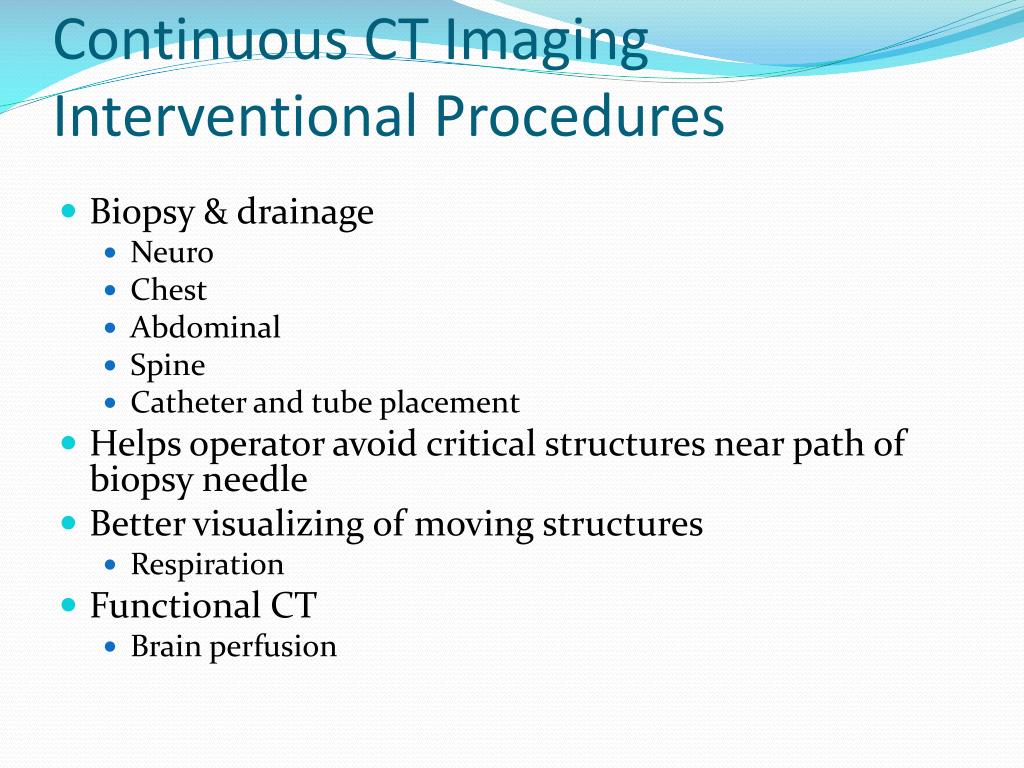 Continuous CT Imaging Interventional Procedures

- Biopsy & drainage
  - Neuro
  - Chest
  - Abdominal
  - Spine
  - Catheter and tube placement
- Helps operator avoid critical structures near path of biopsy needle
- Better visualizing of moving structures
  - Respiration
- Functional CT
  - Brain perfusion